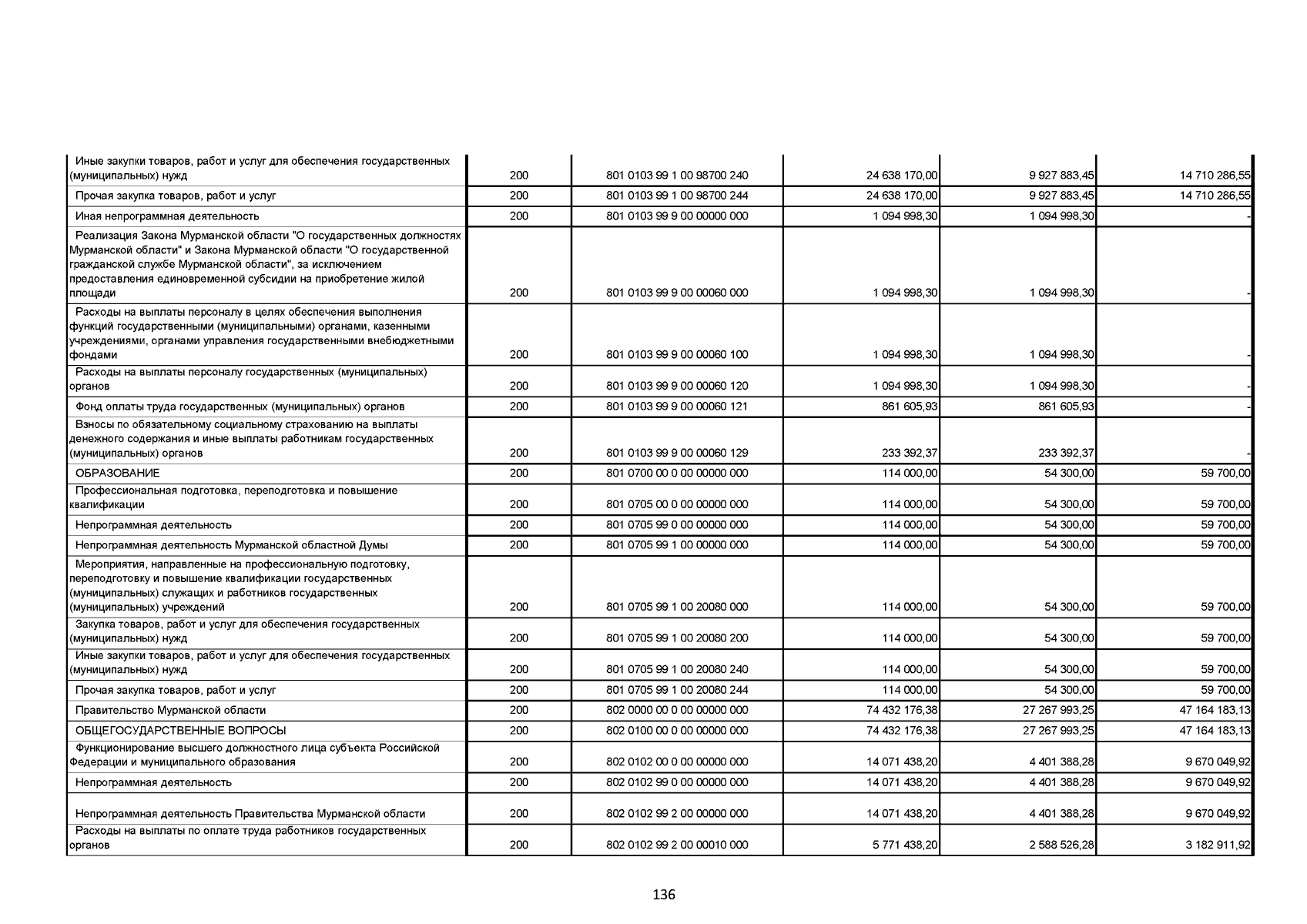 | | | | | | |
|---|---|---|---|---|---|
| Иные закупки товаров, работ и услуг для обеспечения государственных (муниципальных) нужд | 200 | 801 0103 99 1 00 98700 240 | 24 638 170,00 | 9 927 883,45 | 14 710 286,55 |
| Прочая закупка товаров, работ и услуг | 200 | 801 0103 99 1 00 98700 244 | 24 638 170,00 | 9 927 883,45 | 14 710 286,55 |
| Иная непрограммная деятельность | 200 | 801 0103 99 9 00 00000 000 | 1 094 998,30 | 1 094 998,30 | - |
| Реализация Закона Мурманской области "О государственных должностях Мурманской области" и Закона Мурманской области "О государственной гражданской службе Мурманской области", за исключением предоставления единовременной субсидии на приобретение жилой площади | 200 | 801 0103 99 9 00 00060 000 | 1 094 998,30 | 1 094 998,30 | - |
| Расходы на выплаты персоналу в целях обеспечения выполнения функций государственными (муниципальными) органами, казенными учреждениями, органами управления государственными внебюджетными фондами | 200 | 801 0103 99 9 00 00060 100 | 1 094 998,30 | 1 094 998,30 | - |
| Расходы на выплаты персоналу государственных (муниципальных) органов | 200 | 801 0103 99 9 00 00060 120 | 1 094 998,30 | 1 094 998,30 | - |
| Фонд оплаты труда государственных (муниципальных) органов | 200 | 801 0103 99 9 00 00060 121 | 861 605,93 | 861 605,93 | - |
| Взносы по обязательному социальному страхованию на выплаты денежного содержания и иные выплаты работникам государственных (муниципальных) органов | 200 | 801 0103 99 9 00 00060 129 | 233 392,37 | 233 392,37 | - |
| ОБРАЗОВАНИЕ | 200 | 801 0700 00 0 00 00000 000 | 114 000,00 | 54 300,00 | 59 700,00 |
| Профессиональная подготовка, переподготовка и повышение квалификации | 200 | 801 0705 00 0 00 00000 000 | 114 000,00 | 54 300,00 | 59 700,00 |
| Непрограммная деятельность | 200 | 801 0705 99 0 00 00000 000 | 114 000,00 | 54 300,00 | 59 700,00 |
| Непрограммная деятельность Мурманской областной Думы | 200 | 801 0705 99 1 00 00000 000 | 114 000,00 | 54 300,00 | 59 700,00 |
| Мероприятия, направленные на профессиональную подготовку, переподготовку и повышение квалификации государственных (муниципальных) служащих и работников государственных (муниципальных) учреждений | 200 | 801 0705 99 1 00 20080 000 | 114 000,00 | 54 300,00 | 59 700,00 |
| Закупка товаров, работ и услуг для обеспечения государственных (муниципальных) нужд | 200 | 801 0705 99 1 00 20080 200 | 114 000,00 | 54 300,00 | 59 700,00 |
| Иные закупки товаров, работ и услуг для обеспечения государственных (муниципальных) нужд | 200 | 801 0705 99 1 00 20080 240 | 114 000,00 | 54 300,00 | 59 700,00 |
| Прочая закупка товаров, работ и услуг | 200 | 801 0705 99 1 00 20080 244 | 114 000,00 | 54 300,00 | 59 700,00 |
| Правительство Мурманской области | 200 | 802 0000 00 0 00 00000 000 | 74 432 176,38 | 27 267 993,25 | 47 164 183,13 |
| ОБЩЕГОСУДАРСТВЕННЫЕ ВОПРОСЫ | 200 | 802 0100 00 0 00 00000 000 | 74 432 176,38 | 27 267 993,25 | 47 164 183,13 |
| Функционирование высшего должностного лица субъекта Российской Федерации и муниципального образования | 200 | 802 0102 00 0 00 00000 000 | 14 071 438,20 | 4 401 388,28 | 9 670 049,92 |
| Непрограммная деятельность | 200 | 802 0102 99 0 00 00000 000 | 14 071 438,20 | 4 401 388,28 | 9 670 049,92 |
| Непрограммная деятельность Правительства Мурманской области | 200 | 802 0102 99 2 00 00000 000 | 14 071 438,20 | 4 401 388,28 | 9 670 049,92 |
| Расходы на выплаты по оплате труда работников государственных органов | 200 | 802 0102 99 2 00 00010 000 | 5 771 438,20 | 2 588 526,28 | 3 182 911,92 |

136